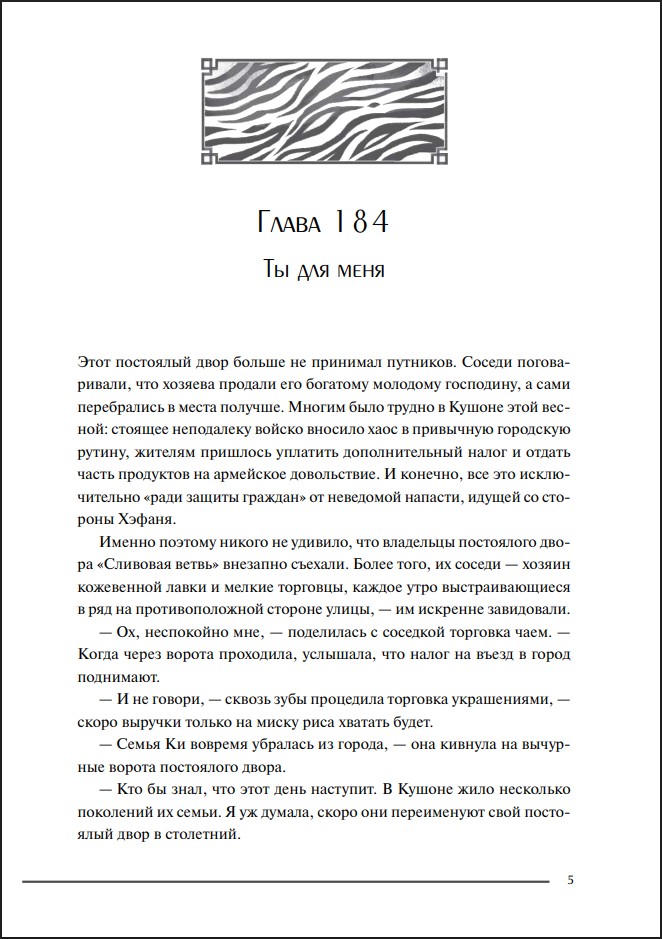 Глава 184

Ты для меня

Этот постоялый двор больше не принимал путников. Соседи поговаривали, что хозяева продали его богатому молодому господину, а сами перебрались в места получше. Многим было трудно в Кушоне этой весной: стоящее неподалеку войско вносило хаос в привычную городскую рутину, жителям пришлось уплатить дополнительный налог и отдать часть продуктов на армейское довольствие. И конечно, все это исключительно «ради защиты граждан» от неведомой напасти, идущей со стороны Хэфаня.

Именно поэтому никого не удивило, что владельцы постоялого двора «Сливовая ветвь» внезапно съехали. Более того, их соседи — хозяин кожевенной лавки и мелкие торговцы, каждое утро выстраивающиеся в ряд на противоположной стороне улицы, — им искренне завидовали.

— Ох, неспокойно мне, — поделилась с соседкой торговка чаем. — Когда через ворота проходила, услышала, что налог на въезд в город поднимают.

— И не говори, — сквозь зубы процедила торговка украшениями, — скоро выручки только на миску риса хватать будет.

— Семья Ки вовремя убралась из города, — она кивнула на вычурные ворота постоялого двора.

— Кто бы знал, что этот день наступит. В Кушоне жило несколько поколений их семьи. Я уж думала, скоро они переименуют свой постоялый двор в столетний.

5